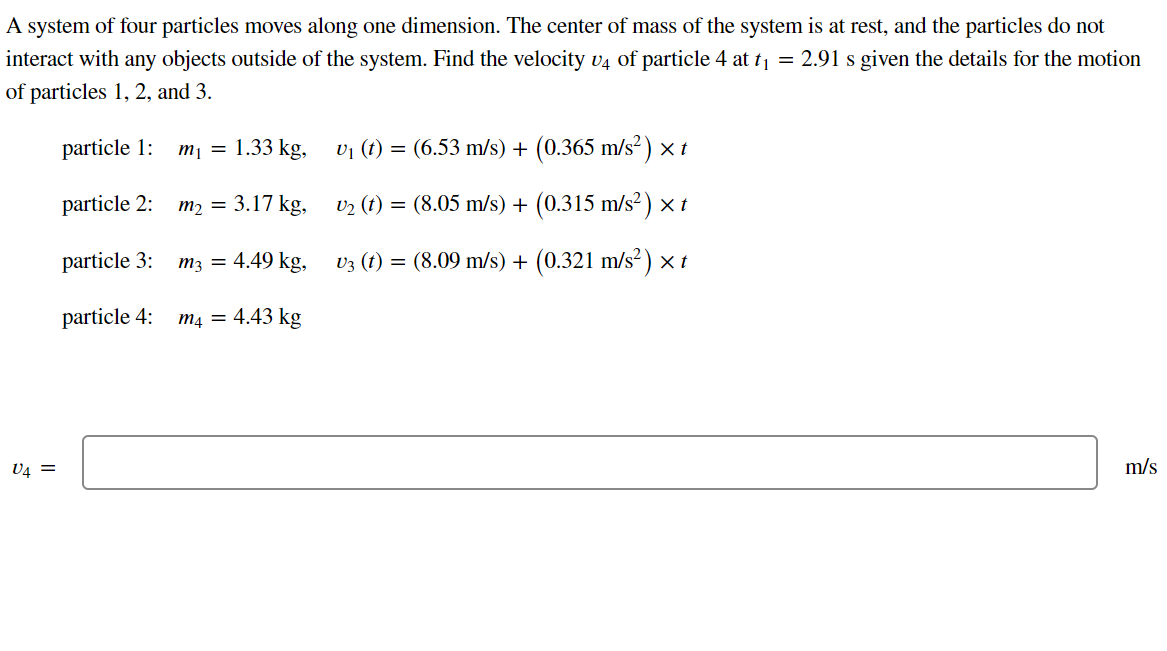 A system of four particles moves along one dimension. The center of mass of the system is at rest, and the particles do not interact with any objects outside of the system. Find the velocity $v_4$ of particle 4 at $t_1 = 2.91$ s given the details for the motion of particles 1, 2, and 3.

particle 1: $m_1 = 1.33$ kg, $v_1(t) = (6.53 \text{ m/s}) + (0.365 \text{ m/s}^2) \times t$

particle 2: $m_2 = 3.17$ kg, $v_2(t) = (8.05 \text{ m/s}) + (0.315 \text{ m/s}^2) \times t$

particle 3: $m_3 = 4.49$ kg, $v_3(t) = (8.09 \text{ m/s}) + (0.321 \text{ m/s}^2) \times t$

particle 4: $m_4 = 4.43$ kg

$v_4 =$ m/s